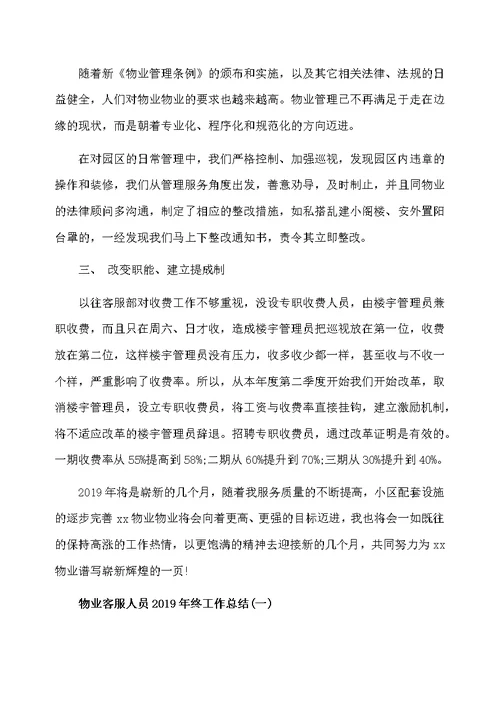 随着新《物业管理条例》的颁布和实施，以及其它相关法律、法规的日益健全，人们对物业物业的要求也越来越高。物业管理已不再满足于走在边缘的现状，而是朝着专业化、程序化和规范化的方向迈进。

在对园区的日常管理中，我们严格控制、加强巡视，发现园区内违章的操作和装修，我们从管理服务角度出发，善意劝导，及时制止，并且同物业的法律顾问多沟通，制定了相应的整改措施，如私搭乱建小阁楼、安外置阳台罩的，一经发现我们马上下整改通知书，责令其立即整改。

三、 改变职能、建立提成制

以往客服部对收费工作不够重视，没设专职收费人员，由楼宇管理员兼职收费，而且只在周六、日才收，造成楼宇管理员把巡视放在第一位，收费放在第二位，这样楼宇管理员没有压力，收多收少都一样，甚至收与不收一个样，严重影响了收费率。所以，从本年度第二季度开始我们开始改革，取消楼宇管理员，设立专职收费员，将工资与收费率直接挂钩，建立激励机制，将不适应改革的楼宇管理员辞退。招聘专职收费员，通过改革证明是有效的。一期收费率从55%提高到58%;二期从60%提升到70%;三期从30%提升到40%。

2019年将是崭新的几个月，随着我服务质量的不断提高，小区配套设施的逐步完善xx物业物业将会向着更高、更强的目标迈进，我也将会一如既往的保持高涨的工作热情，以更饱满的精神去迎接新的几个月，共同努力为xx物业谱写崭新辉煌的一页!

物业客服人员2019年终工作总结(一)